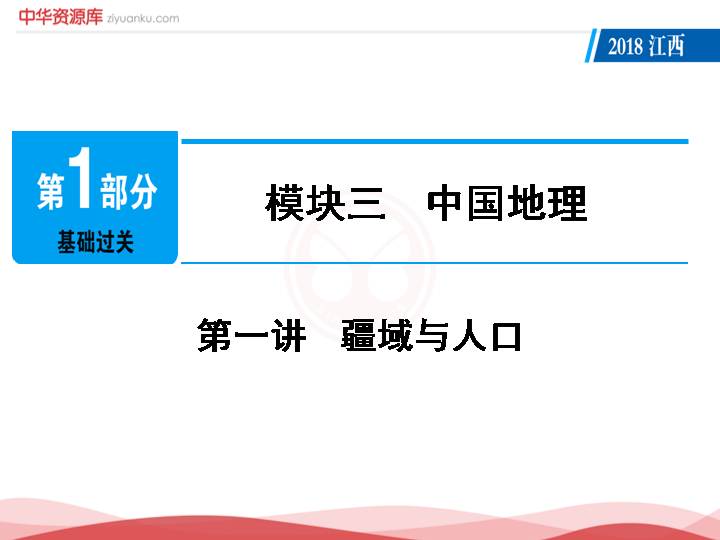 中华资源库 ziyuanku.com

2018 江西

第1部分
基础过关

模块三　中国地理

第一讲　疆域与人口